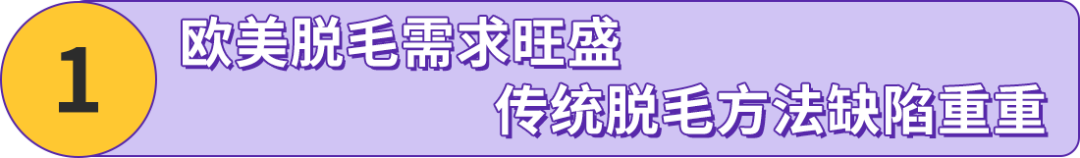 1

欧美脱毛需求旺盛

传统脱毛方法缺陷重重